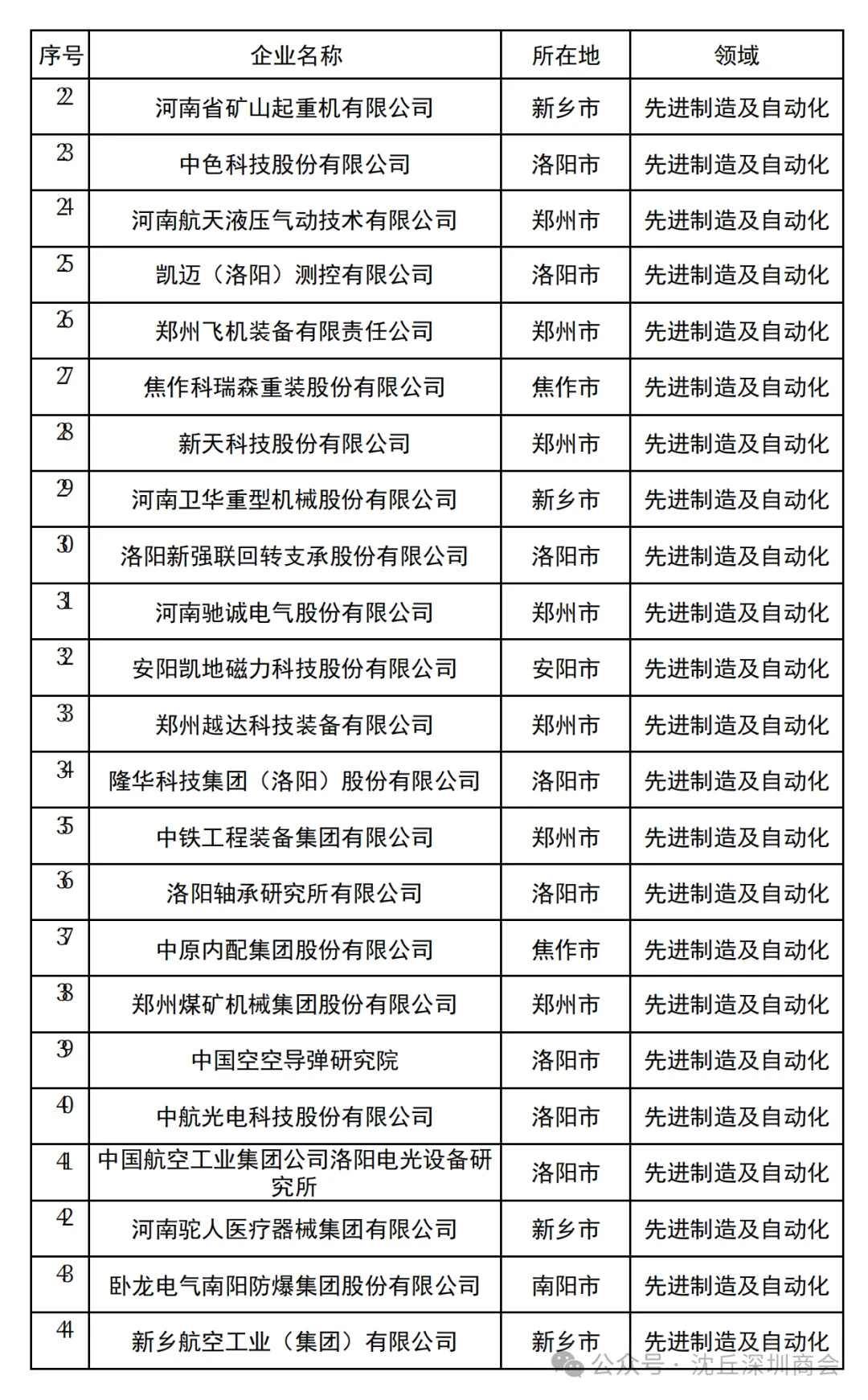 | 序号 | 企业名称 | 所在地 | 领域 |
|---|---|---|---|
| 22 | 河南省矿山起重机有限公司 | 新乡市 | 先进制造及自动化 |
| 23 | 中色科技股份有限公司 | 洛阳市 | 先进制造及自动化 |
| 24 | 河南航天液压气动技术有限公司 | 郑州市 | 先进制造及自动化 |
| 25 | 凯迈（洛阳）测控有限公司 | 洛阳市 | 先进制造及自动化 |
| 26 | 郑州飞机装备有限责任公司 | 郑州市 | 先进制造及自动化 |
| 27 | 焦作科瑞森重装股份有限公司 | 焦作市 | 先进制造及自动化 |
| 28 | 新天科技股份有限公司 | 郑州市 | 先进制造及自动化 |
| 29 | 河南卫华重型机械股份有限公司 | 新乡市 | 先进制造及自动化 |
| 30 | 洛阳新强联回转支承股份有限公司 | 洛阳市 | 先进制造及自动化 |
| 31 | 河南驰诚电气股份有限公司 | 郑州市 | 先进制造及自动化 |
| 32 | 安阳凯地磁力科技股份有限公司 | 安阳市 | 先进制造及自动化 |
| 33 | 郑州越达科技装备有限公司 | 郑州市 | 先进制造及自动化 |
| 34 | 隆华科技集团（洛阳）股份有限公司 | 洛阳市 | 先进制造及自动化 |
| 35 | 中铁工程装备集团有限公司 | 郑州市 | 先进制造及自动化 |
| 36 | 洛阳轴承研究所有限公司 | 洛阳市 | 先进制造及自动化 |
| 37 | 中原内配集团股份有限公司 | 焦作市 | 先进制造及自动化 |
| 38 | 郑州煤矿机械集团股份有限公司 | 郑州市 | 先进制造及自动化 |
| 39 | 中国空空导弹研究院 | 洛阳市 | 先进制造及自动化 |
| 40 | 中航光电科技股份有限公司 | 洛阳市 | 先进制造及自动化 |
| 41 | 中国航空工业集团公司洛阳电光设备研究所 | 洛阳市 | 先进制造及自动化 |
| 42 | 河南驼人医疗器械集团有限公司 | 新乡市 | 先进制造及自动化 |
| 43 | 卧龙电气南阳防爆集团股份有限公司 | 南阳市 | 先进制造及自动化 |
| 44 | 新乡航空工业（集团）有限公司 | 新乡市 | 先进制造及自动化 |

公众号 · 沈丘深圳商会